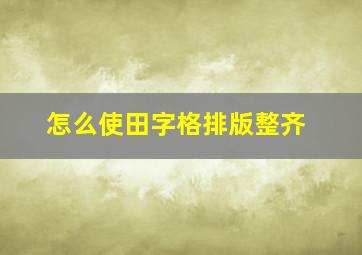 怎么使田字格排版整齐